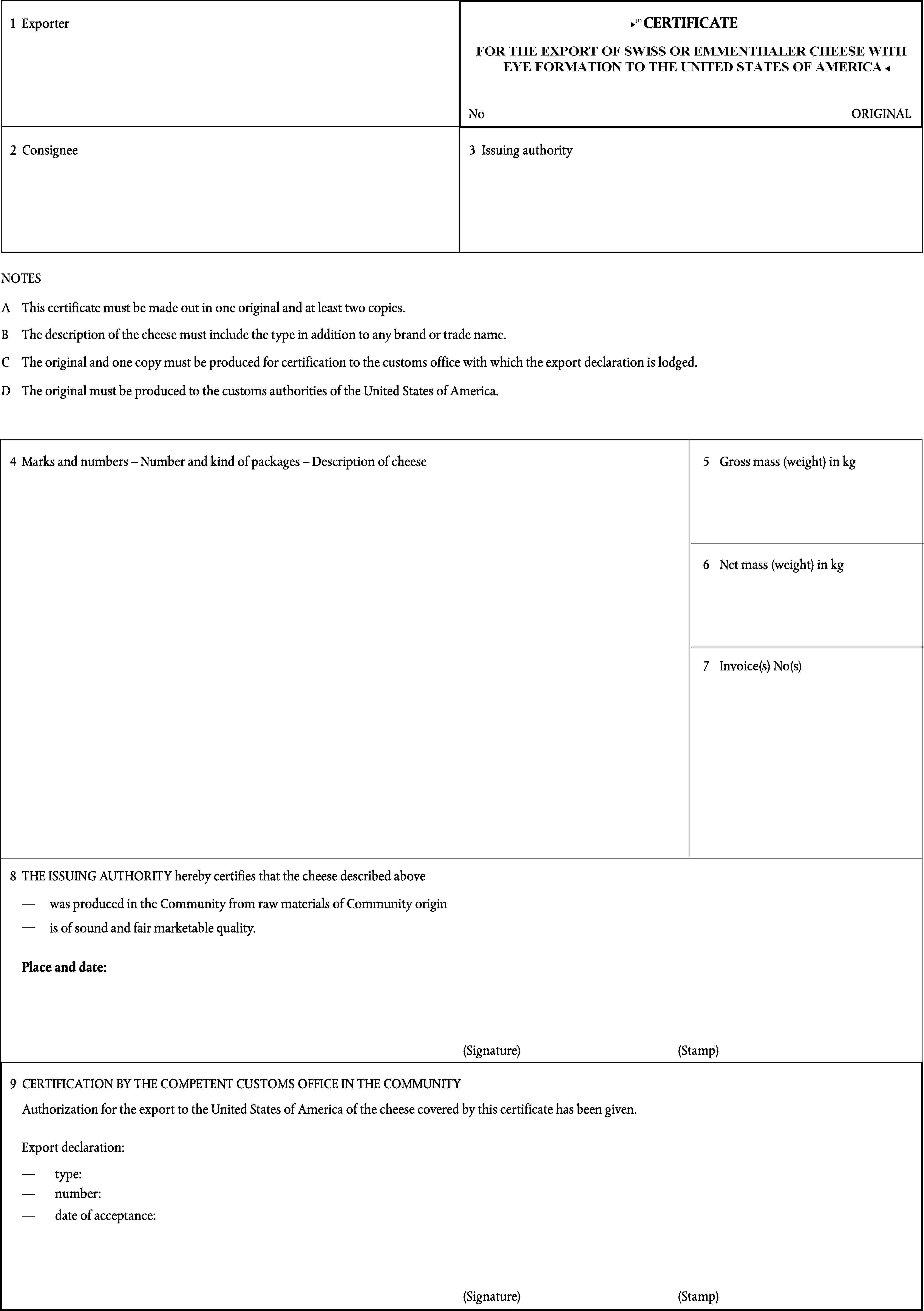 1 Exporter

►(1) CERTIFICATE

FOR THE EXPORT OF SWISS OR EMMENTHALER CHEESE WITH EYE FORMATION TO THE UNITED STATES OF AMERICA ◄

No

ORIGINAL

2 Consignee

3 Issuing authority

NOTES

A This certificate must be made out in one original and at least two copies.

B The description of the cheese must include the type in addition to any brand or trade name.

C The original and one copy must be produced for certification to the customs office with which the export declaration is lodged.

D The original must be produced to the customs authorities of the United States of America.

4 Marks and numbers – Number and kind of packages – Description of cheese

5 Gross mass (weight) in kg

6 Net mass (weight) in kg

7 Invoice(s) No(s)

8 THE ISSUING AUTHORITY hereby certifies that the cheese described above

— was produced in the Community from raw materials of Community origin

— is of sound and fair marketable quality.

Place and date:

(Signature) (Stamp)

9 CERTIFICATION BY THE COMPETENT CUSTOMS OFFICE IN THE COMMUNITY

Authorization for the export to the United States of America of the cheese covered by this certificate has been given.

Export declaration:

— type:
— number:
— date of acceptance:

(Signature) (Stamp)